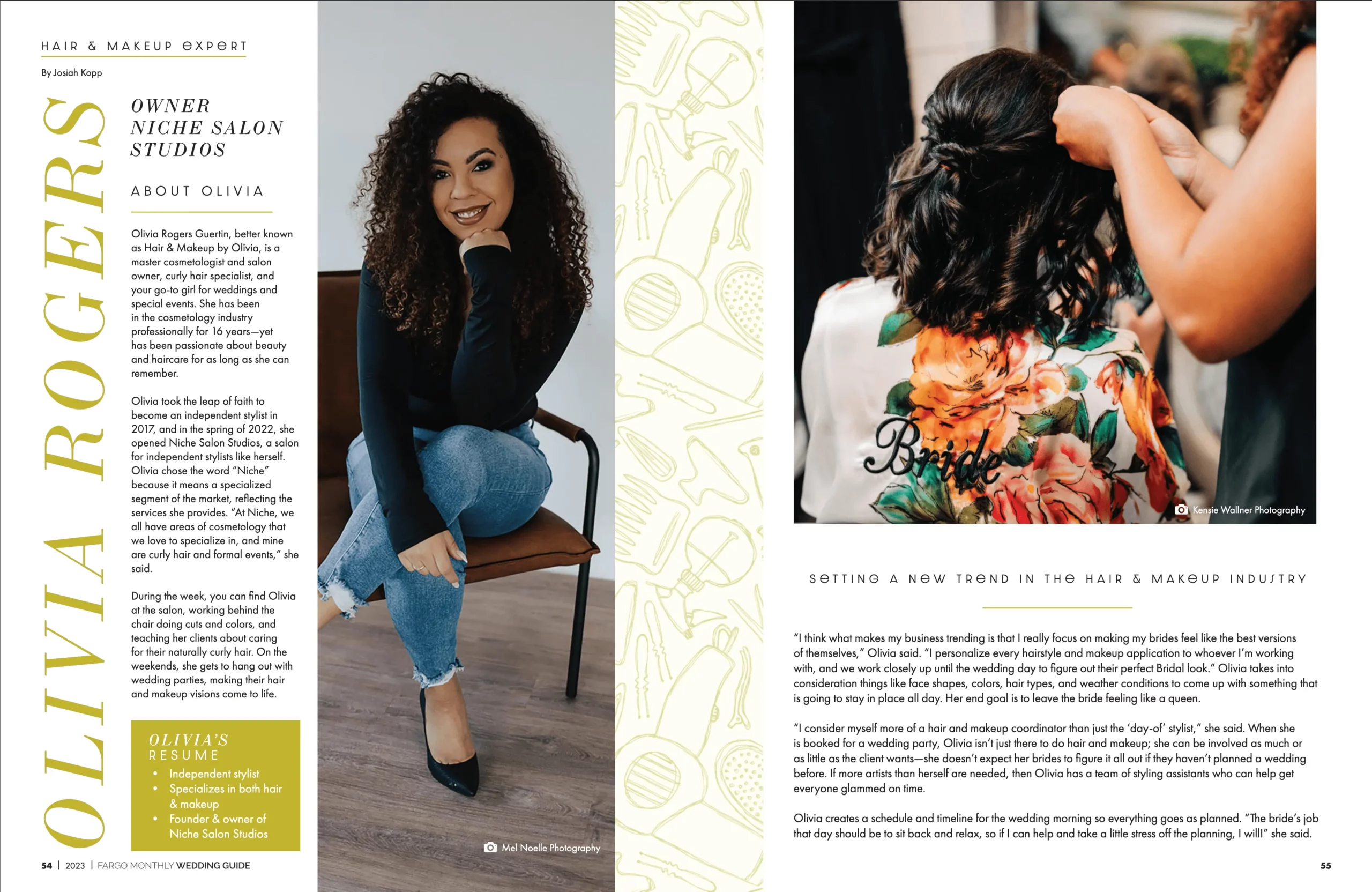 HAIR & MAKEUP EXPERT

By Josiah Kopp

OLIVIA ROGERS

OWNER
NICHE SALON
STUDIOS

ABOUT OLIVIA

Olivia Rogers Guertin, better known as Hair & Makeup by Olivia, is a master cosmetologist and salon owner, curly hair specialist, and your go-to girl for weddings and special events. She has been in the cosmetology industry professionally for 16 years—yet has been passionate about beauty and haircare for as long as she can remember.

Olivia took the leap of faith to become an independent stylist in 2017, and in the spring of 2022, she opened Niche Salon Studios, a salon for independent stylists like herself. Olivia chose the word "Niche" because it means a specialized segment of the market, reflecting the services she provides. "At Niche, we all have areas of cosmetology that we love to specialize in, and mine are curly hair and formal events," she said.

During the week, you can find Olivia at the salon, working behind the chair doing cuts and colors, and teaching her clients about caring for their naturally curly hair. On the weekends, she gets to hang out with wedding parties, making their hair and makeup visions come to life.

OLIVIA'S
RESUME
• Independent stylist
• Specializes in both hair & makeup
• Founder & owner of Niche Salon Studios

Mel Noelle Photography

54 | 2023 | FARGO MONTHLY WEDDING GUIDE

Bride

Kensie Wallner Photography

SETTING A NEW TREND IN THE HAIR & MAKEUP INDUSTRY

"I think what makes my business trending is that I really focus on making my brides feel like the best versions of themselves," Olivia said. "I personalize every hairstyle and makeup application to whoever I'm working with, and we work closely up until the wedding day to figure out their perfect Bridal look." Olivia takes into consideration things like face shapes, colors, hair types, and weather conditions to come up with something that is going to stay in place all day. Her end goal is to leave the bride feeling like a queen.

"I consider myself more of a hair and makeup coordinator than just the 'day-of' stylist," she said. When she is booked for a wedding party, Olivia isn't just there to do hair and makeup; she can be involved as much or as little as the client wants—she doesn't expect her brides to figure it all out if they haven't planned a wedding before. If more artists than herself are needed, then Olivia has a team of styling assistants who can help get everyone glammed on time.

Olivia creates a schedule and timeline for the wedding morning so everything goes as planned. "The bride's job that day should be to sit back and relax, so if I can help and take a little stress off the planning, I will!" she said.

55